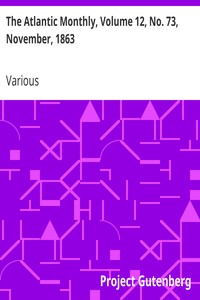 The Atlantic Monthly, Volume 12, No. 73, November, 1863

Various

Project Gutenberg